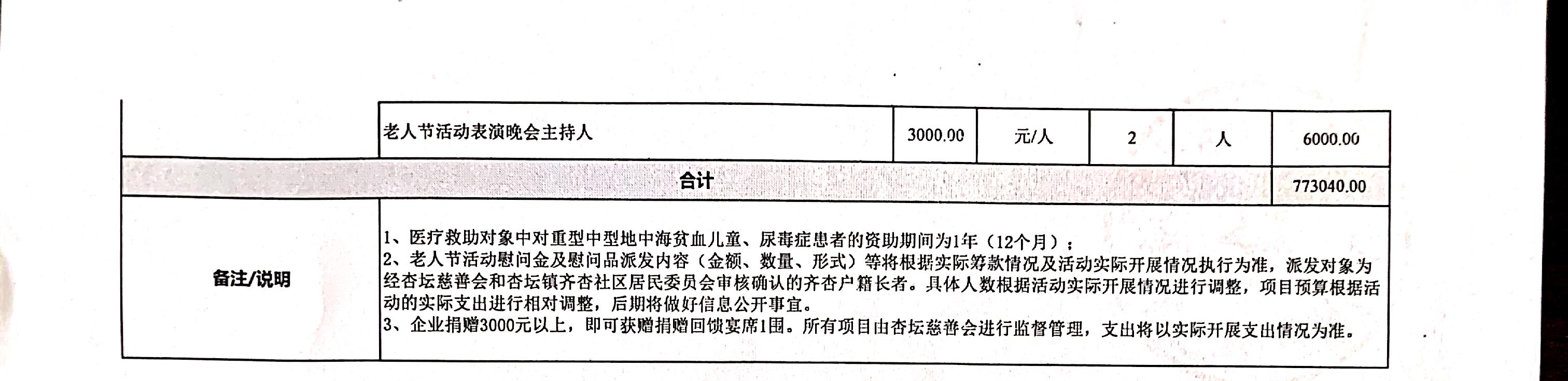 | | 老人节活动表演晚会主持人 | 3000.00 | 元/人 | 2 | 人 | 6000.00 |
|---|---|---|---|---|---|---|
| 合计 | | | | | | 773040.00 |
| 备注/说明 | 1、医疗救助对象中对重型中型地中海贫血儿童、尿毒症患者的资助期间为1年（12个月）；<br>2、老人节活动慰问金及慰问品派发内容（金额、数量、形式）等将根据实际筹款情况及活动实际开展情况执行为准，派发对象为经杏坛慈善会和杏坛镇齐杏社区居民委员会审核确认的齐杏户籍长者。具体人数根据活动实际开展情况进行调整，项目预算根据活动的实际支出进行相对调整，后期将做好信息公开事宜。<br>3、企业捐赠3000元以上，即可获赠捐赠回馈宴席1围。所有项目由杏坛慈善会进行监督管理，支出将以实际开展支出情况为准。 | | | | | |